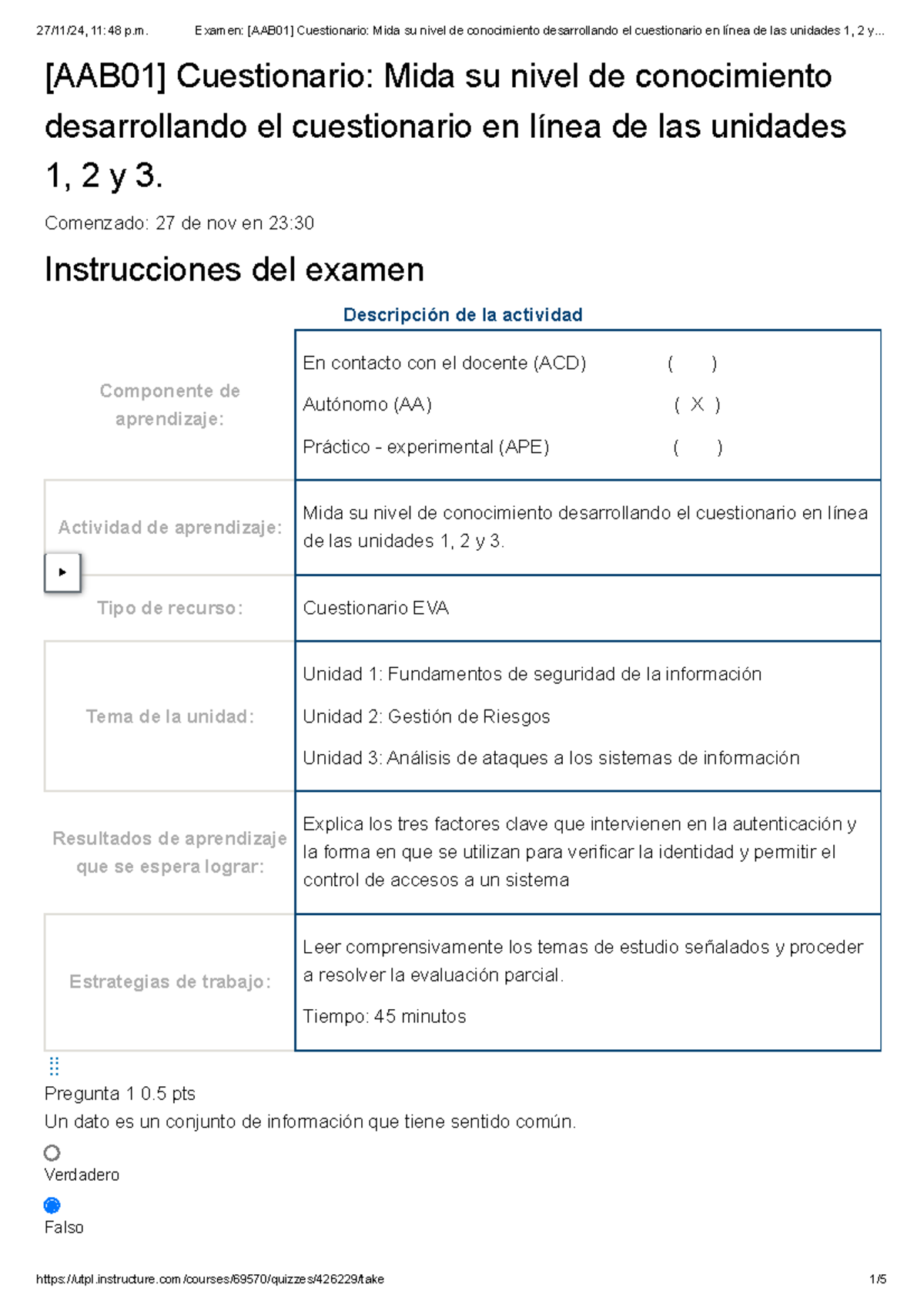 27/11/24, 11:48 p.m.　　Examen: [AAB01] Cuestionario: Mida su nivel de conocimiento desarrollando el cuestionario en línea de las unidades 1, 2 y...

[AAB01] Cuestionario: Mida su nivel de conocimiento desarrollando el cuestionario en línea de las unidades 1, 2 y 3.

Comenzado: 27 de nov en 23:30

Instrucciones del examen

Descripción de la actividad

| | |
|---|---|
| Componente de aprendizaje: | En contacto con el docente (ACD) ( ) Autónomo (AA) ( X ) Práctico - experimental (APE) ( ) |
| Actividad de aprendizaje: | Mida su nivel de conocimiento desarrollando el cuestionario en línea de las unidades 1, 2 y 3. |
| Tipo de recurso: | Cuestionario EVA |
| Tema de la unidad: | Unidad 1: Fundamentos de seguridad de la información Unidad 2: Gestión de Riesgos Unidad 3: Análisis de ataques a los sistemas de información |
| Resultados de aprendizaje que se espera lograr: | Explica los tres factores clave que intervienen en la autenticación y la forma en que se utilizan para verificar la identidad y permitir el control de accesos a un sistema |
| Estrategias de trabajo: | Leer comprensivamente los temas de estudio señalados y proceder a resolver la evaluación parcial. Tiempo: 45 minutos |

Pregunta 1 0.5 pts
Un dato es un conjunto de información que tiene sentido común.

Verdadero

Falso

https://utpl.instructure.com/courses/69570/quizzes/426229/take　　1/5